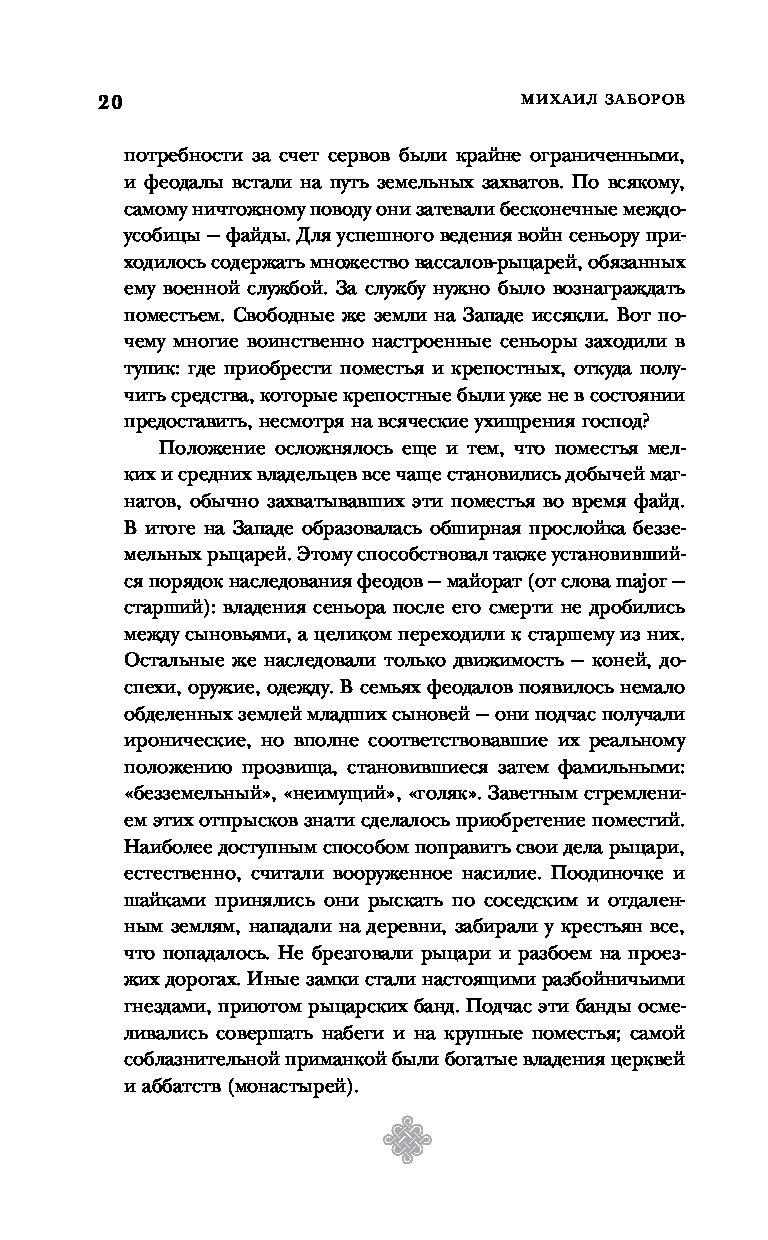 20 МИХАИЛ ЗАБОРОВ

потребности за счет сервов были крайне ограниченными, и феодалы встали на путь земельных захватов. По всякому, самому ничтожному поводу они затевали бесконечные междоусобицы — файды. Для успешного ведения войн сеньору приходилось содержать множество вассалов-рыцарей, обязанных ему военной службой. За службу нужно было вознаграждать поместьем. Свободные же земли на Западе иссякли. Вот почему многие воинственно настроенные сеньоры заходили в тупик: где приобрести поместья и крепостных, откуда получить средства, которые крепостные были уже не в состоянии предоставить, несмотря на всяческие ухищрения господ?

Положение осложнялось еще и тем, что поместья мелких и средних владельцев все чаще становились добычей магнатов, обычно захватывавших эти поместья во время файд. В итоге на Западе образовалась обширная прослойка безземельных рыцарей. Этому способствовал также установившийся порядок наследования феодов — майорат (от слова major — старший): владения сеньора после его смерти не дробились между сыновьями, а целиком переходили к старшему из них. Остальные же наследовали только движимость — коней, доспехи, оружие, одежду. В семьях феодалов появилось немало обделенных землей младших сыновей — они подчас получали иронические, но вполне соответствовавшие их реальному положению прозвища, становившиеся затем фамильными: «безземельный», «неимущий», «голяк». Заветным стремлением этих отпрысков знати сделалось приобретение поместий. Наиболее доступным способом поправить свои дела рыцари, естественно, считали вооруженное насилие. Поодиночке и шайками принялись они рыскать по соседским и отдаленным землям, нападали на деревни, забирали у крестьян все, что попадалось. Не брезговали рыцари и разбоем на проезжих дорогах. Иные замки стали настоящими разбойничьими гнездами, приютом рыцарских банд. Подчас эти банды осмеливались совершать набеги и на крупные поместья; самой соблазнительной приманкой были богатые владения церквей и аббатств (монастырей).